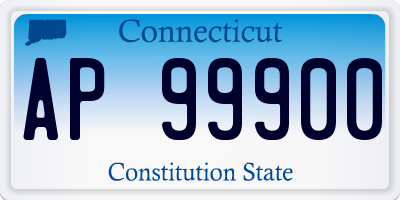 Connecticut

AP 99900

Constitution State